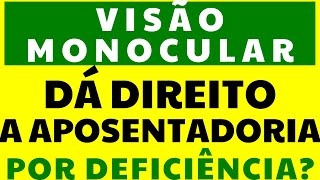 VISÃO MONOCULAR

DÁ DIREITO A APOSENTADORIA

POR DEFICIÊNCIA?